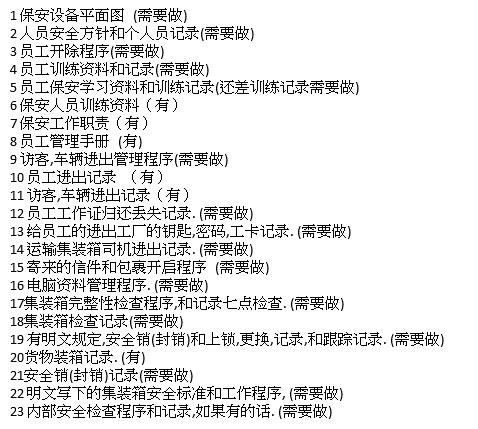 1 保安设备平面图 (需要做)
2 人员安全方针和个人员记录(需要做)
3 员工开除程序(需要做)
4 员工训练资料和记录(需要做)
5 员工保安学习资料和训练记录(还差训练记录需要做)
6 保安人员训练资料（有）
7 保安工作职责（有）
8 员工管理手册 (有)
9 访客,车辆进出管理程序(需要做)
10 员工进出记录 （有）
11 访客,车辆进出记录（有）
12 员工工作证归还丢失记录. (需要做)
13 给员工的进出工厂的钥匙,密码,工卡记录. (需要做)
14 运输集装箱司机进出记录. (需要做)
15 寄来的信件和包裹开启程序 (需要做)
16 电脑资料管理程序. (需要做)
17集装箱完整性检查程序,和记录七点检查. (需要做)
18集装箱检查记录(需要做)
19 有明文规定,安全销(封销)和上锁,更换,记录,和跟踪记录. (需要做)
20货物装箱记录. (有)
21安全销(封销)记录(需要做)
22 明文写下的集装箱安全标准和工作程序, (需要做)
23 内部安全检查程序和记录,如果有的话. (需要做)